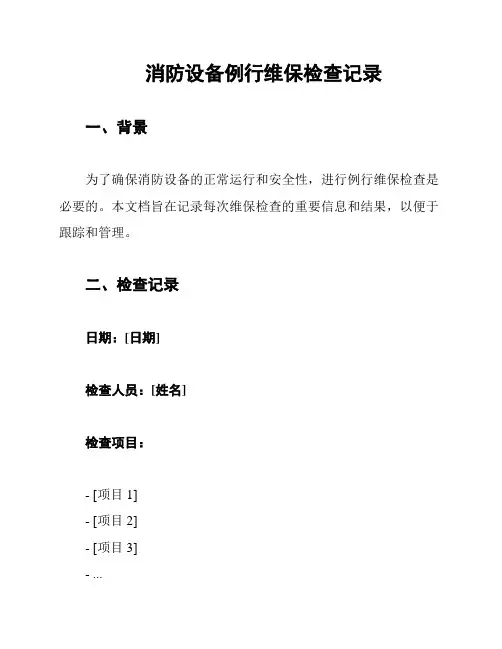 消防设备例行维保检查记录

一、背景

为了确保消防设备的正常运行和安全性，进行例行维保检查是必要的。本文档旨在记录每次维保检查的重要信息和结果，以便于跟踪和管理。

二、检查记录

日期：[日期]

检查人员：[姓名]

检查项目：

- [项目 1]
- [项目 2]
- [项目 3]
- ...